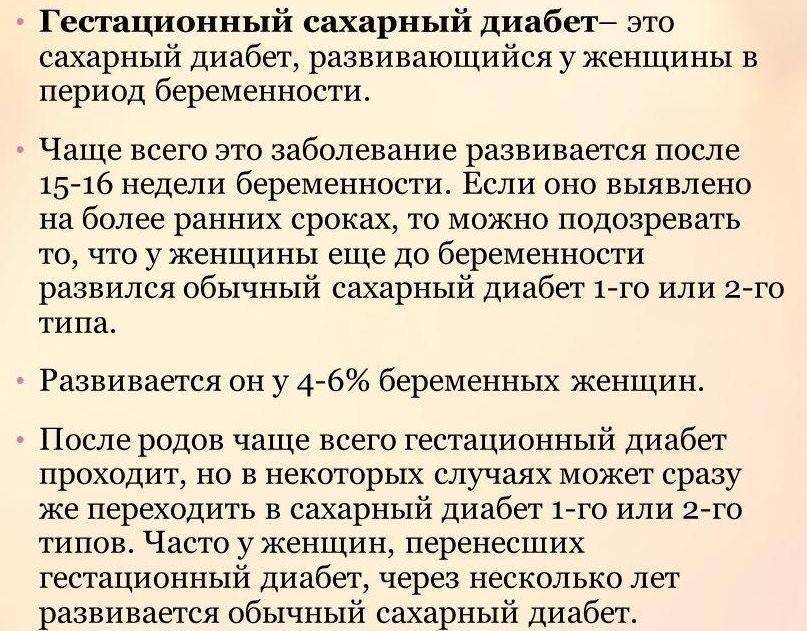 • Гестационный сахарный диабет– это сахарный диабет, развивающийся у женщины в период беременности.

• Чаще всего это заболевание развивается после 15-16 недели беременности. Если оно выявлено на более ранних сроках, то можно подозревать то, что у женщины еще до беременности развился обычный сахарный диабет 1-го или 2-го типа.

• Развивается он у 4-6% беременных женщин.

• После родов чаще всего гестационный диабет проходит, но в некоторых случаях может сразу же переходить в сахарный диабет 1-го или 2-го типов. Часто у женщин, перенесших гестационный диабет, через несколько лет развивается обычный сахарный диабет.